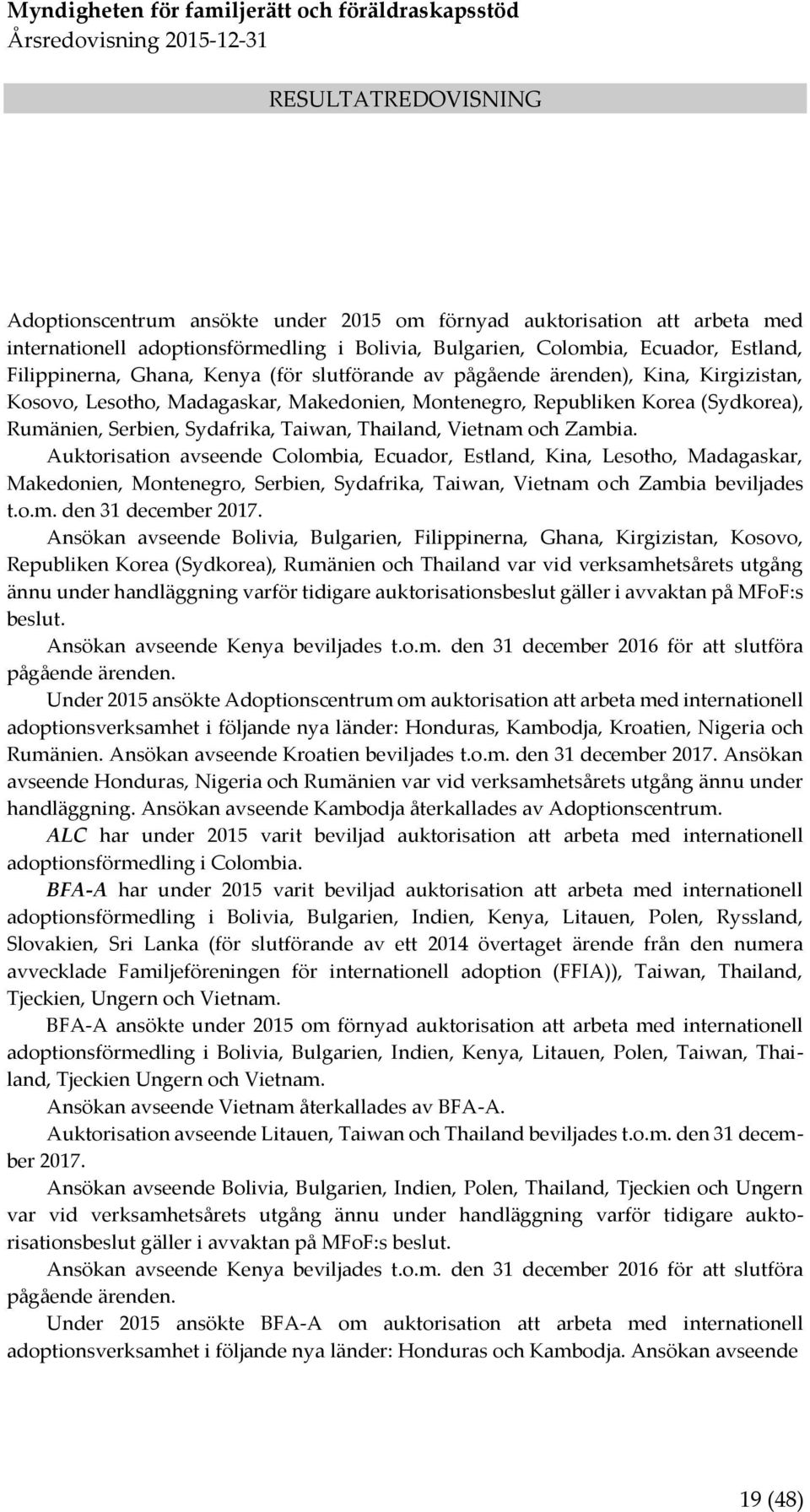 Myndigheten för familjerätt och föräldraskapsstöd
Årsredovisning 2015-12-31

RESULTATREDOVISNING

Adoptionscentrum ansökte under 2015 om förnyad auktorisation att arbeta med internationell adoptionsförmedling i Bolivia, Bulgarien, Colombia, Ecuador, Estland, Filippinerna, Ghana, Kenya (för slutförande av pågående ärenden), Kina, Kirgizistan, Kosovo, Lesotho, Madagaskar, Makedonien, Montenegro, Republiken Korea (Sydkorea), Rumänien, Serbien, Sydafrika, Taiwan, Thailand, Vietnam och Zambia.

Auktorisation avseende Colombia, Ecuador, Estland, Kina, Lesotho, Madagaskar, Makedonien, Montenegro, Serbien, Sydafrika, Taiwan, Vietnam och Zambia beviljades t.o.m. den 31 december 2017.

Ansökan avseende Bolivia, Bulgarien, Filippinerna, Ghana, Kirgizistan, Kosovo, Republiken Korea (Sydkorea), Rumänien och Thailand var vid verksamhetsårets utgång ännu under handläggning varför tidigare auktorisationsbeslut gäller i avvaktan på MFoF:s beslut.

Ansökan avseende Kenya beviljades t.o.m. den 31 december 2016 för att slutföra pågående ärenden.

Under 2015 ansökte Adoptionscentrum om auktorisation att arbeta med internationell adoptionsverksamhet i följande nya länder: Honduras, Kambodja, Kroatien, Nigeria och Rumänien. Ansökan avseende Kroatien beviljades t.o.m. den 31 december 2017. Ansökan avseende Honduras, Nigeria och Rumänien var vid verksamhetsårets utgång ännu under handläggning. Ansökan avseende Kambodja återkallades av Adoptionscentrum.

ALC har under 2015 varit beviljad auktorisation att arbeta med internationell adoptionsförmedling i Colombia.

BFA-A har under 2015 varit beviljad auktorisation att arbeta med internationell adoptionsförmedling i Bolivia, Bulgarien, Indien, Kenya, Litauen, Polen, Ryssland, Slovakien, Sri Lanka (för slutförande av ett 2014 övertaget ärende från den numera avvecklade Familjeföreningen för internationell adoption (FFIA)), Taiwan, Thailand, Tjeckien, Ungern och Vietnam.

BFA-A ansökte under 2015 om förnyad auktorisation att arbeta med internationell adoptionsförmedling i Bolivia, Bulgarien, Indien, Kenya, Litauen, Polen, Taiwan, Thailand, Tjeckien Ungern och Vietnam.

Ansökan avseende Vietnam återkallades av BFA-A.

Auktorisation avseende Litauen, Taiwan och Thailand beviljades t.o.m. den 31 december 2017.

Ansökan avseende Bolivia, Bulgarien, Indien, Polen, Thailand, Tjeckien och Ungern var vid verksamhetsårets utgång ännu under handläggning varför tidigare auktorisationsbeslut gäller i avvaktan på MFoF:s beslut.

Ansökan avseende Kenya beviljades t.o.m. den 31 december 2016 för att slutföra pågående ärenden.

Under 2015 ansökte BFA-A om auktorisation att arbeta med internationell adoptionsverksamhet i följande nya länder: Honduras och Kambodja. Ansökan avseende

19 (48)